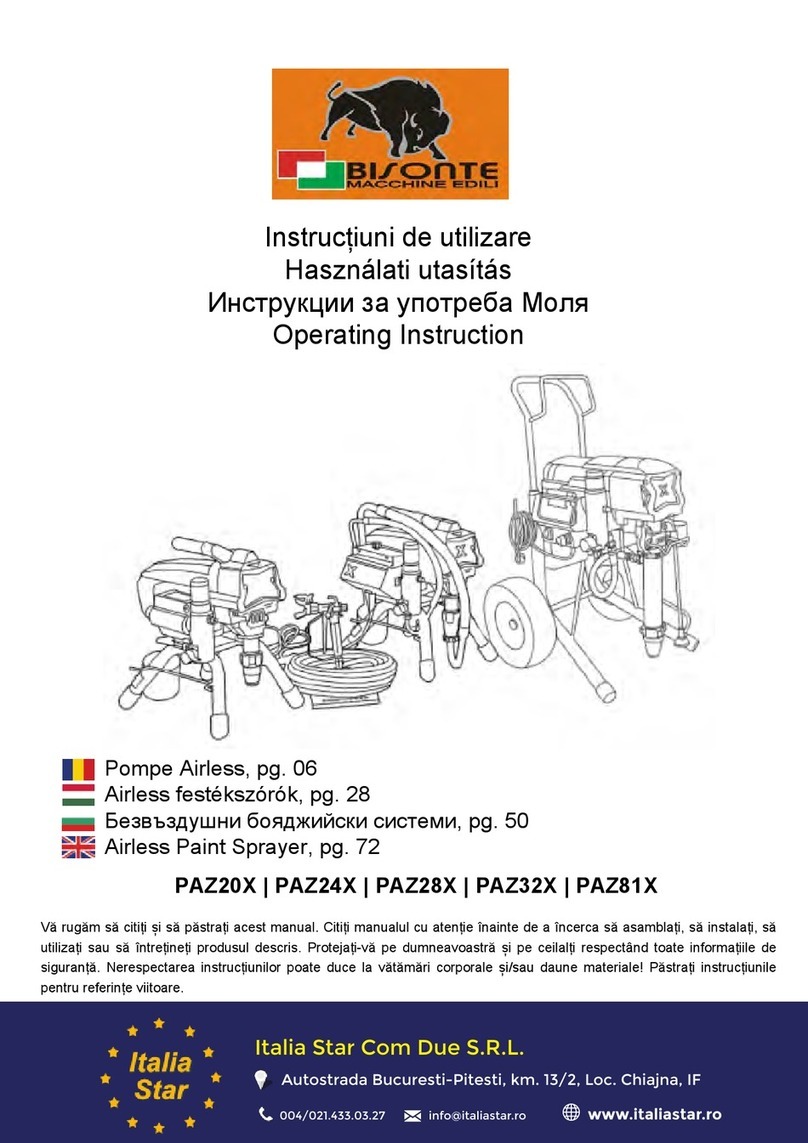 BISONTE
MACCHINE EDILI

Instrucțiuni de utilizare
Használati utasítás
Инструкции за употреба Моля
Operating Instruction

Pompe Airless, pg. 06
Airless festékszórók, pg. 28
Безвъздушни бояджийски системи, pg. 50
Airless Paint Sprayer, pg. 72

PAZ20X | PAZ24X | PAZ28X | PAZ32X | PAZ81X

Vă rugăm să citiți și să păstrați acest manual. Citiți manualul cu atenție înainte de a încerca să asamblați, să instalați, să utilizați sau să întrețineți produsul descris. Protejați-vă pe dumneavoastră și pe ceilalți respectând toate informațiile de siguranță. Nerespectarea instrucțiunilor poate duce la vătămări corporale și/sau daune materiale! Păstrați instrucțiunile pentru referințe viitoare.

Italia Star

Italia Star Com Due S.R.L.
Autostrada Bucuresti-Pitesti, km. 13/2, Loc. Chiajna, IF
004/021.433.03.27 info@italiastar.ro www.italiastar.ro